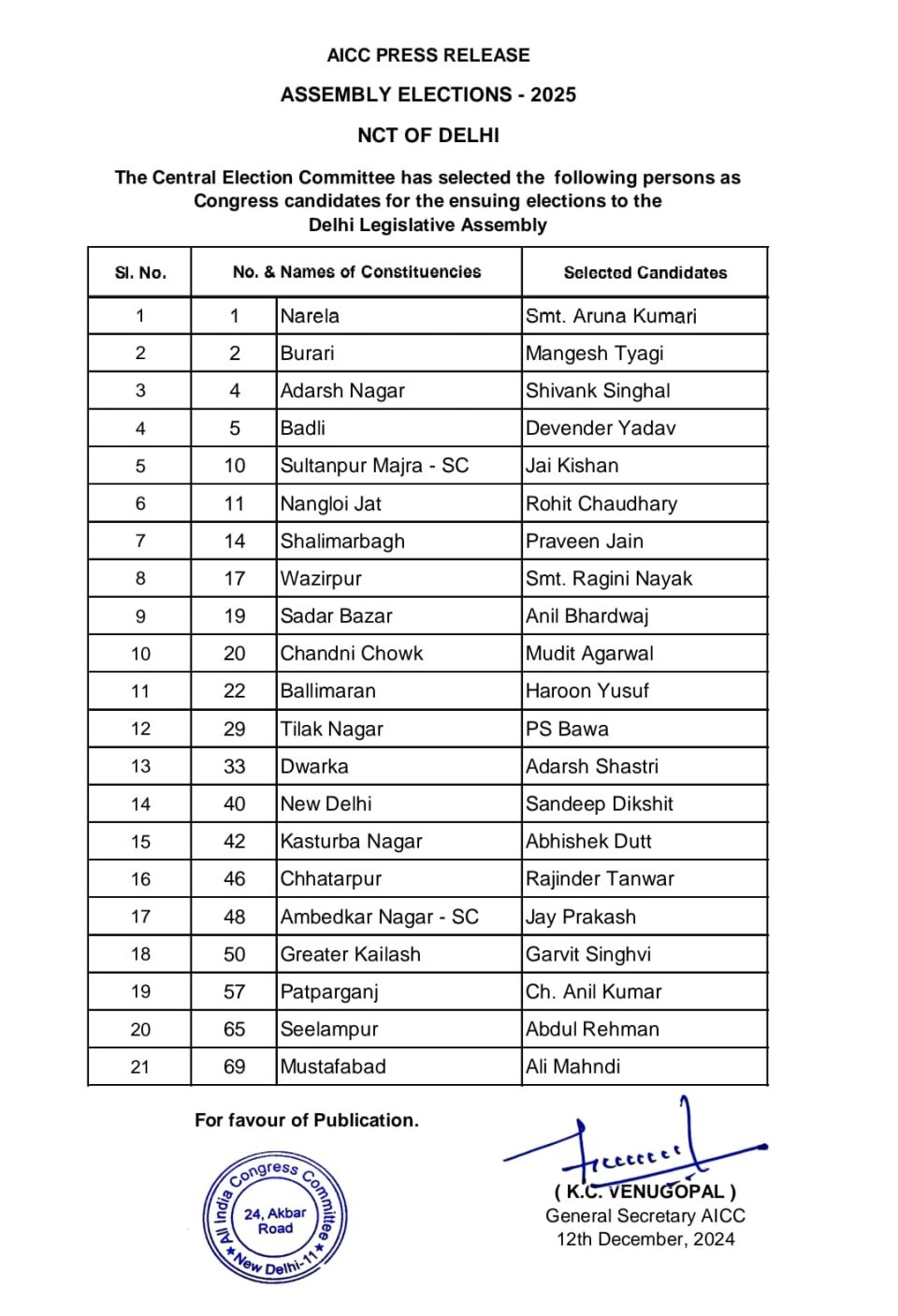 AICC PRESS RELEASE

ASSEMBLY ELECTIONS - 2025

NCT OF DELHI

The Central Election Committee has selected the following persons as Congress candidates for the ensuing elections to the Delhi Legislative Assembly

| Sl. No. | No. & Names of Constituencies | | Selected Candidates |
|---|---|---|---|
| 1 | 1 | Narela | Smt. Aruna Kumari |
| 2 | 2 | Burari | Mangesh Tyagi |
| 3 | 4 | Adarsh Nagar | Shivank Singhal |
| 4 | 5 | Badli | Devender Yadav |
| 5 | 10 | Sultanpur Majra - SC | Jai Kishan |
| 6 | 11 | Nangloi Jat | Rohit Chaudhary |
| 7 | 14 | Shalimarbagh | Praveen Jain |
| 8 | 17 | Wazirpur | Smt. Ragini Nayak |
| 9 | 19 | Sadar Bazar | Anil Bhardwaj |
| 10 | 20 | Chandni Chowk | Mudit Agarwal |
| 11 | 22 | Ballimaran | Haroon Yusuf |
| 12 | 29 | Tilak Nagar | PS Bawa |
| 13 | 33 | Dwarka | Adarsh Shastri |
| 14 | 40 | New Delhi | Sandeep Dikshit |
| 15 | 42 | Kasturba Nagar | Abhishek Dutt |
| 16 | 46 | Chhatarpur | Rajinder Tanwar |
| 17 | 48 | Ambedkar Nagar - SC | Jay Prakash |
| 18 | 50 | Greater Kailash | Garvit Singhvi |
| 19 | 57 | Patparganj | Ch. Anil Kumar |
| 20 | 65 | Seelampur | Abdul Rehman |
| 21 | 69 | Mustafabad | Ali Mahndi |

For favour of Publication.

All India Congress Committee
24, Akbar Road
New Delhi-11

( K.C. VENUGOPAL )
General Secretary AICC
12th December, 2024